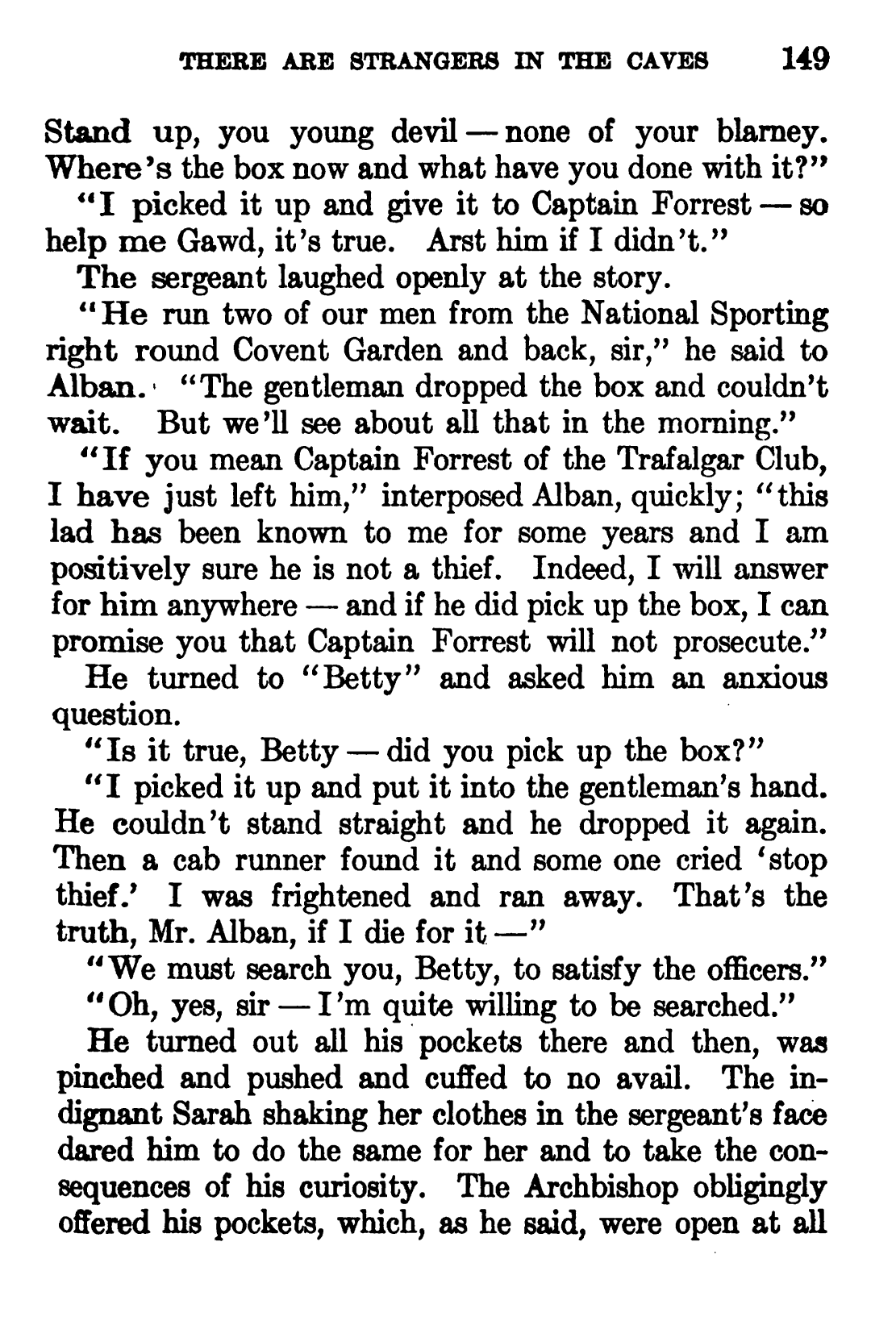 THERE ARE STRANGERS IN THE CAVES 149

Stand up, you young devil — none of your blarney. Where's the box now and what have you done with it?"

"I picked it up and give it to Captain Forrest — so help me Gawd, it's true. Arst him if I didn't."

The sergeant laughed openly at the story.

"He run two of our men from the National Sporting right round Covent Garden and back, sir," he said to Alban. "The gentleman dropped the box and couldn't wait. But we'll see about all that in the morning."

"If you mean Captain Forrest of the Trafalgar Club, I have just left him," interposed Alban, quickly; "this lad has been known to me for some years and I am positively sure he is not a thief. Indeed, I will answer for him anywhere — and if he did pick up the box, I can promise you that Captain Forrest will not prosecute."

He turned to "Betty" and asked him an anxious question.

"Is it true, Betty — did you pick up the box?"

"I picked it up and put it into the gentleman's hand. He couldn't stand straight and he dropped it again. Then a cab runner found it and some one cried 'stop thief.' I was frightened and ran away. That's the truth, Mr. Alban, if I die for it —"

"We must search you, Betty, to satisfy the officers."

"Oh, yes, sir — I'm quite willing to be searched."

He turned out all his pockets there and then, was pinched and pushed and cuffed to no avail. The indignant Sarah shaking her clothes in the sergeant's face dared him to do the same for her and to take the consequences of his curiosity. The Archbishop obligingly offered his pockets, which, as he said, were open at all